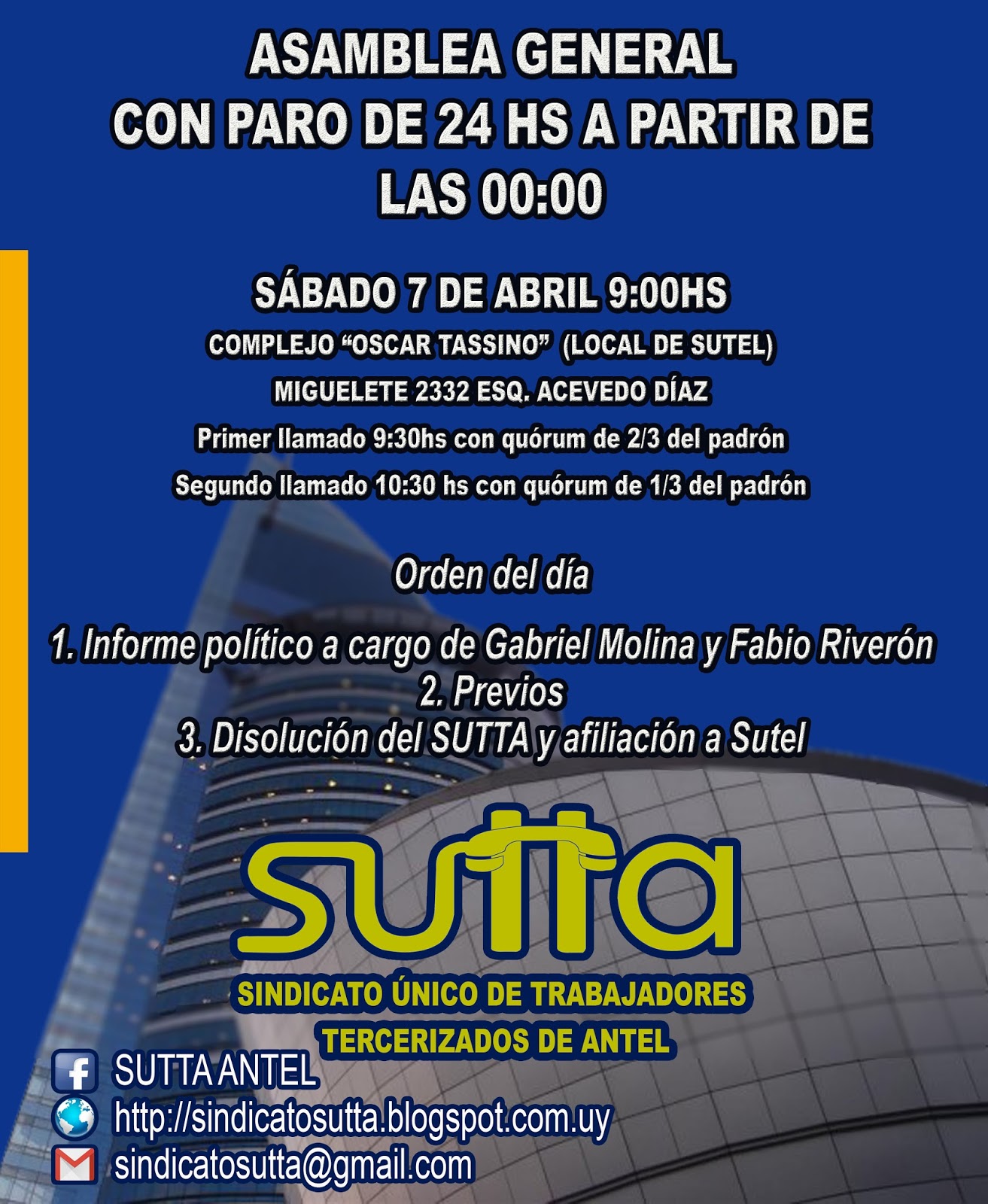 ASAMBLEA GENERAL
CON PARO DE 24 HS A PARTIR DE
LAS 00:00

SÁBADO 7 DE ABRIL 9:00HS
COMPLEJO "OSCAR TASSINO" (LOCAL DE SUTEL)
MIGUELETE 2332 ESQ. ACEVEDO DÍAZ
Primer llamado 9:30hs con quórum de 2/3 del padrón
Segundo llamado 10:30 hs con quórum de 1/3 del padrón

Orden del día

1. Informe político a cargo de Gabriel Molina y Fabio Riverón
2. Previos
3. Disolución del SUTTA y afiliación a Sutel

sutta
SINDICATO ÚNICO DE TRABAJADORES
TERCERIZADOS DE ANTEL

SUTTA ANTEL
http://sindicatosutta.blogspot.com.uy
sindicatosutta@gmail.com